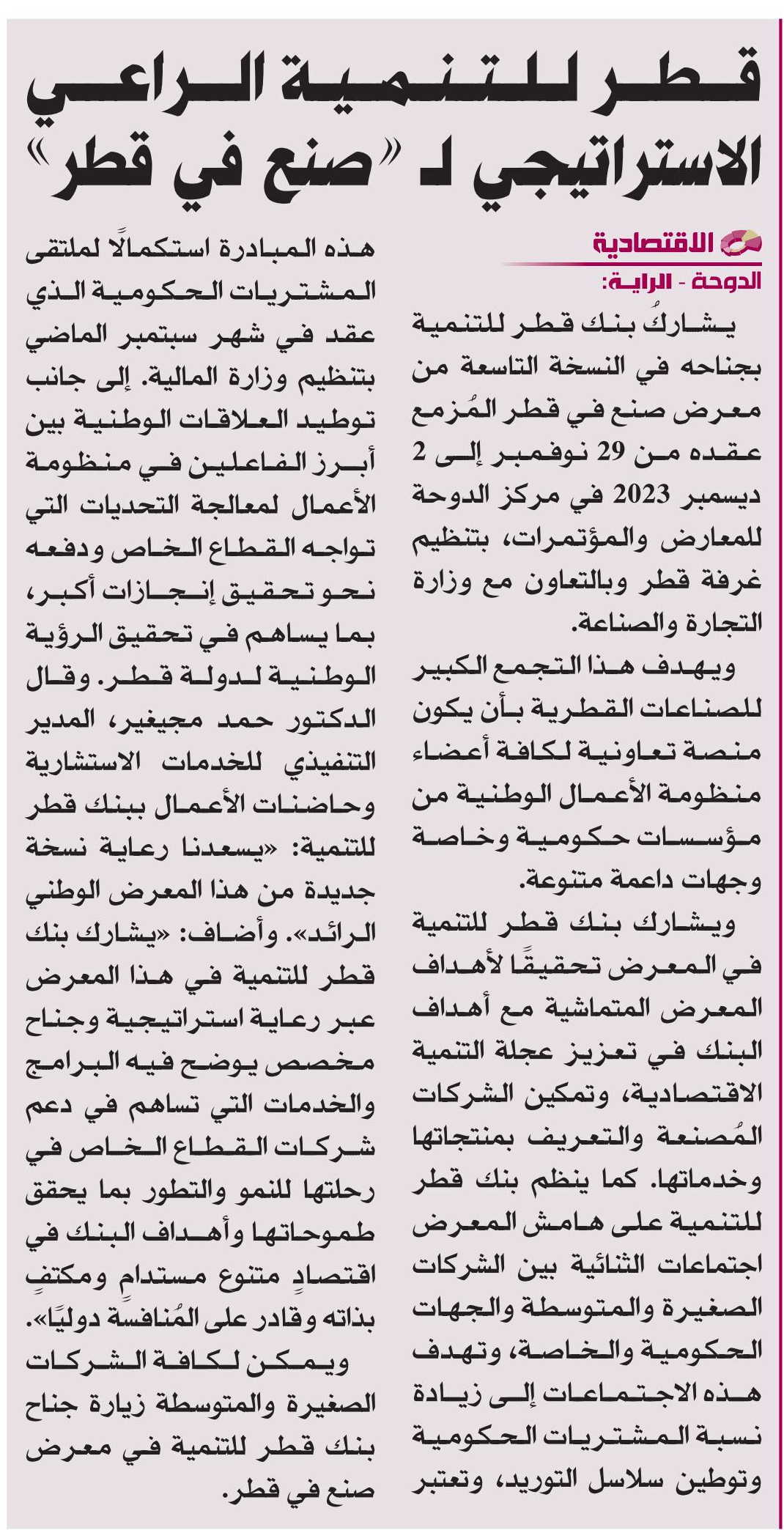 قطر للتنمية الراعي الاستراتيجي لـ «صنع في قطر»

الاقتصادية

الدوحة - الراية:

يشاركُ بنك قطر للتنمية بجناحه في النسخة التاسعة من معرض صنع في قطر المُزمع عقده من 29 نوفمبر إلى 2 ديسمبر 2023 في مركز الدوحة للمعارض والمؤتمرات، بتنظيم غرفة قطر وبالتعاون مع وزارة التجارة والصناعة.

ويهدف هذا التجمع الكبير للصناعات القطرية بأن يكون منصة تعاونية لكافة أعضاء منظومة الأعمال الوطنية من مؤسسات حكومية وخاصة وجهات داعمة متنوعة.

ويشارك بنك قطر للتنمية في المعرض تحقيقًا لأهداف المعرض المتماشية مع أهداف البنك في تعزيز عجلة التنمية الاقتصادية، وتمكين الشركات المُصنعة والتعريف بمنتجاتها وخدماتها. كما ينظم بنك قطر للتنمية على هامش المعرض اجتماعات الثنائية بين الشركات الصغيرة والمتوسطة والجهات الحكومية والخاصة، وتهدف هذه الاجتماعات إلى زيادة نسبة المشتريات الحكومية وتوطين سلاسل التوريد، وتعتبر هذه المبادرة استكمالًا لملتقى المشتريات الحكومية الذي عقد في شهر سبتمبر الماضي بتنظيم وزارة المالية. إلى جانب توطيد العلاقات الوطنية بين أبرز الفاعلين في منظومة الأعمال لمعالجة التحديات التي تواجه القطاع الخاص ودفعه نحو تحقيق إنجازات أكبر، بما يساهم في تحقيق الرؤية الوطنية لدولة قطر. وقال الدكتور حمد مجيغير، المدير التنفيذي للخدمات الاستشارية وحاضنات الأعمال ببنك قطر للتنمية: «يسعدنا رعاية نسخة جديدة من هذا المعرض الوطني الرائد». وأضاف: «يشارك بنك قطر للتنمية في هذا المعرض عبر رعاية استراتيجية وجناح مخصص يوضح فيه البرامج والخدمات التي تساهم في دعم شركات القطاع الخاص في رحلتها للنمو والتطور بما يحقق طموحاتها وأهداف البنك في اقتصادٍ متنوع مستدامٍ ومكتفٍ بذاته وقادر على المُنافسة دوليًا».

ويمكن لكافة الشركات الصغيرة والمتوسطة زيارة جناح بنك قطر للتنمية في معرض صنع في قطر.